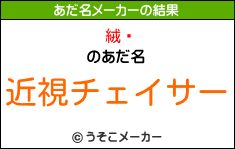 あだ名メーカーの結果

絨・

のあだ名

近視チェイサー

© うそこメーカー